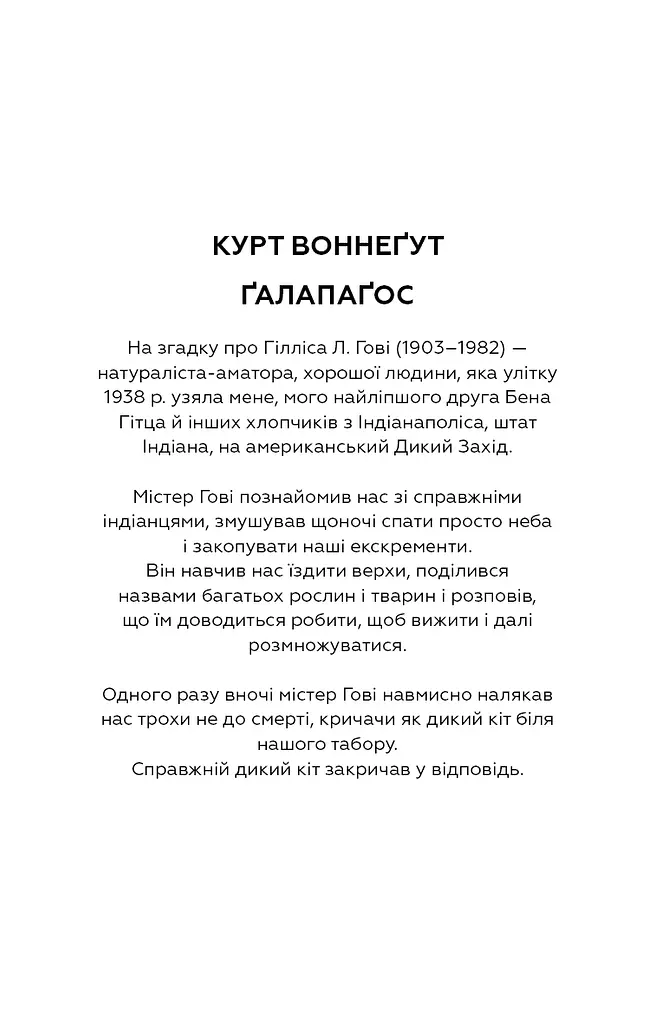 КУРТ ВОННЕҐУТ

ҐАЛАПАҐОС

На згадку про Гілліса Л. Гові (1903–1982) — натураліста-аматора, хорошої людини, яка улітку 1938 р. узяла мене, мого найліпшого друга Бена Гітца й інших хлопчиків з Індіанаполіса, штат Індіана, на американський Дикий Захід.

Містер Гові познайомив нас зі справжніми індіанцями, змушував щоночі спати просто неба і закопувати наші екскременти.
Він навчив нас їздити верхи, поділився назвами багатьох рослин і тварин і розповів, що їм доводиться робити, щоб вижити і далі розмножуватися.

Одного разу вночі містер Гові навмисно налякав нас трохи не до смерті, кричачи як дикий кіт біля нашого табору.
Справжній дикий кіт закричав у відповідь.